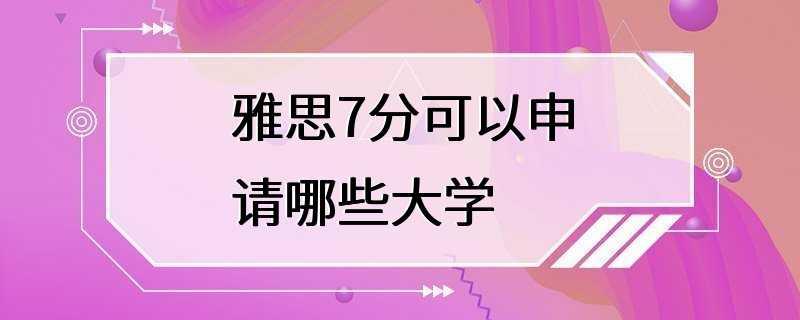 雅思7分可以申请哪些大学